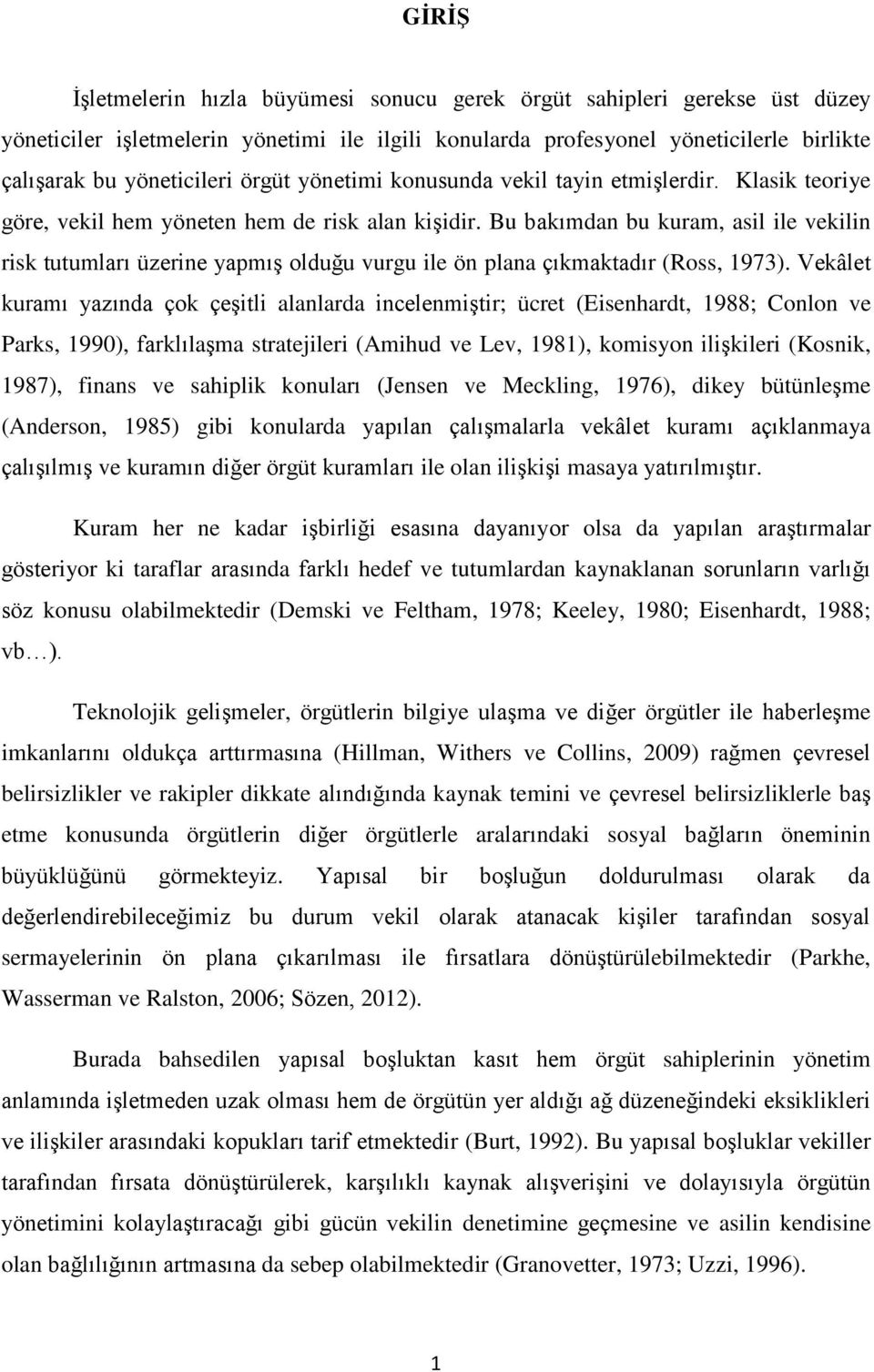 GİRİŞ

İşletmelerin hızla büyümesi sonucu gerek örgüt sahipleri gerekse üst düzey yöneticiler işletmelerin yönetimi ile ilgili konularda profesyonel yöneticilerle birlikte çalışarak bu yöneticileri örgüt yönetimi konusunda vekil tayin etmişlerdir. Klasik teoriye göre, vekil hem yöneten hem de risk alan kişidir. Bu bakımdan bu kuram, asil ile vekilin risk tutumları üzerine yapmış olduğu vurgu ile ön plana çıkmaktadır (Ross, 1973). Vekâlet kuramı yazında çok çeşitli alanlarda incelenmiştir; ücret (Eisenhardt, 1988; Conlon ve Parks, 1990), farklılaşma stratejileri (Amihud ve Lev, 1981), komisyon ilişkileri (Kosnik, 1987), finans ve sahiplik konuları (Jensen ve Meckling, 1976), dikey bütünleşme (Anderson, 1985) gibi konularda yapılan çalışmalarla vekâlet kuramı açıklanmaya çalışılmış ve kuramın diğer örgüt kuramları ile olan ilişkişi masaya yatırılmıştır.

Kuram her ne kadar işbirliği esasına dayanıyor olsa da yapılan araştırmalar gösteriyor ki taraflar arasında farklı hedef ve tutumlardan kaynaklanan sorunların varlığı söz konusu olabilmektedir (Demski ve Feltham, 1978; Keeley, 1980; Eisenhardt, 1988; vb…).

Teknolojik gelişmeler, örgütlerin bilgiye ulaşma ve diğer örgütler ile haberleşme imkanlarını oldukça arttırmasına (Hillman, Withers ve Collins, 2009) rağmen çevresel belirsizlikler ve rakipler dikkate alındığında kaynak temini ve çevresel belirsizliklerle baş etme konusunda örgütlerin diğer örgütlerle aralarındaki sosyal bağların öneminin büyüklüğünü görmekteyiz. Yapısal bir boşluğun doldurulması olarak da değerlendirebileceğimiz bu durum vekil olarak atanacak kişiler tarafından sosyal sermayelerinin ön plana çıkarılması ile fırsatlara dönüştürülebilmektedir (Parkhe, Wasserman ve Ralston, 2006; Sözen, 2012).

Burada bahsedilen yapısal boşluktan kasıt hem örgüt sahiplerinin yönetim anlamında işletmeden uzak olması hem de örgütün yer aldığı ağ düzeneğindeki eksiklikleri ve ilişkiler arasındaki kopukları tarif etmektedir (Burt, 1992). Bu yapısal boşluklar vekiller tarafından fırsata dönüştürülerek, karşılıklı kaynak alışverişini ve dolayısıyla örgütün yönetimini kolaylaştıracağı gibi gücün vekilin denetimine geçmesine ve asilin kendisine olan bağlılığının artmasına da sebep olabilmektedir (Granovetter, 1973; Uzzi, 1996).

1